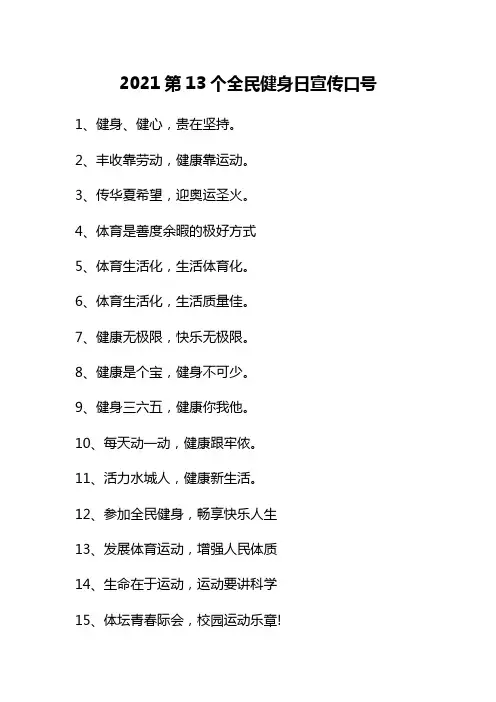 2021 第 13 个全民健身日宣传口号

1、健身、健心，贵在坚持。

2、丰收靠劳动，健康靠运动。

3、传华夏希望，迎奥运圣火。

4、体育是善度余暇的极好方式

5、体育生活化，生活体育化。

6、体育生活化，生活质量佳。

7、健康无极限，快乐无极限。

8、健康是个宝，健身不可少。

9、健身三六五，健康你我他。

10、每天动一动，健康跟牢侬。

11、活力水城人，健康新生活。

12、参加全民健身，畅享快乐人生

13、发展体育运动，增强人民体质

14、生命在于运动，运动要讲科学

15、体坛青春际会，校园运动乐章!